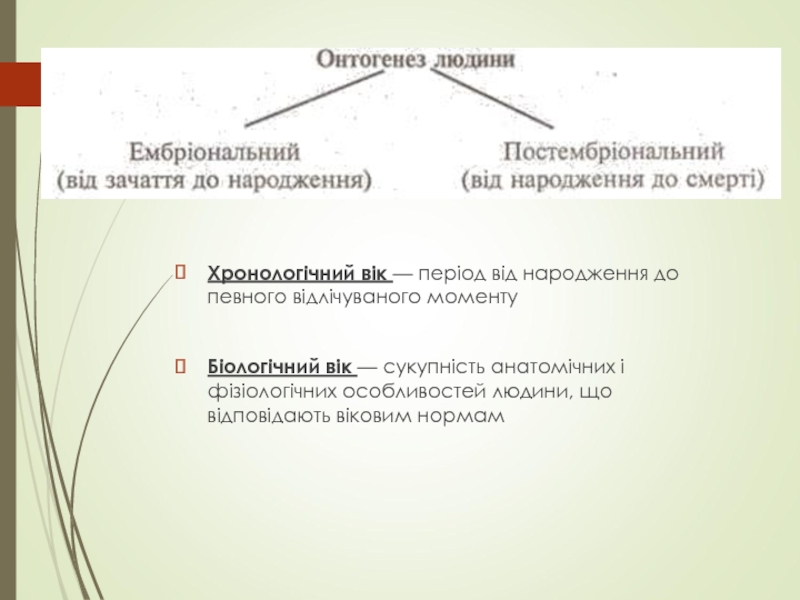 Онтогенез людини

Ембріональний
(від зачаття до народження)

Постембріональний
(від народження до смерті)

Хронологічний вік — період від народження до певного відлічуваного моменту

Біологічний вік — сукупність анатомічних і фізіологічних особливостей людини, що відповідають віковим нормам